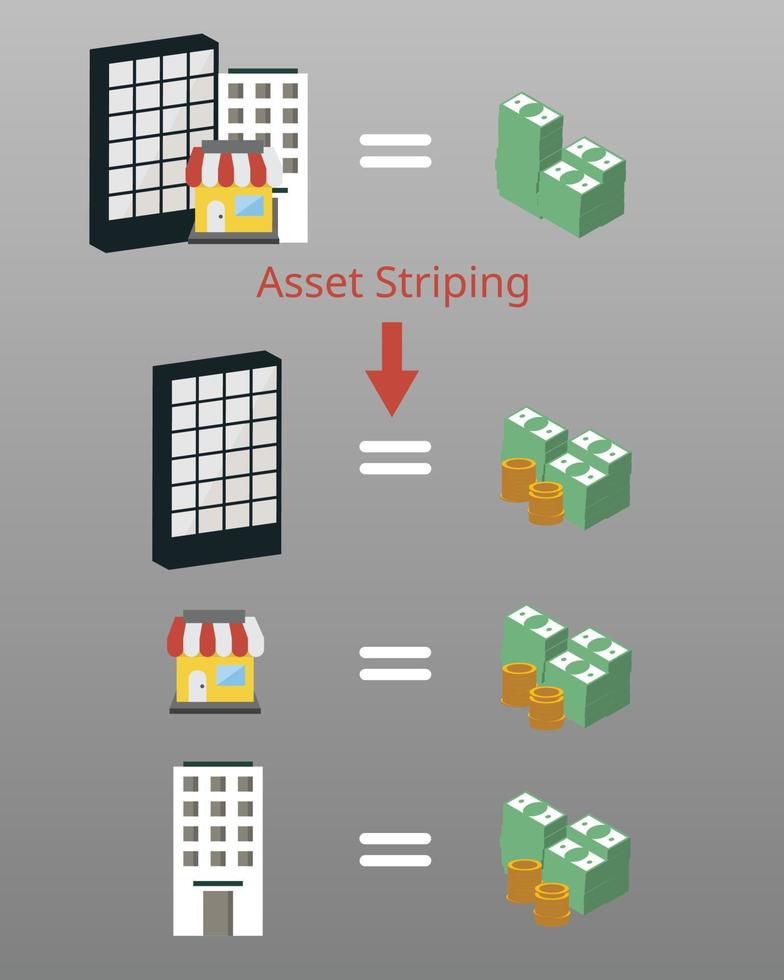 Asset Striping